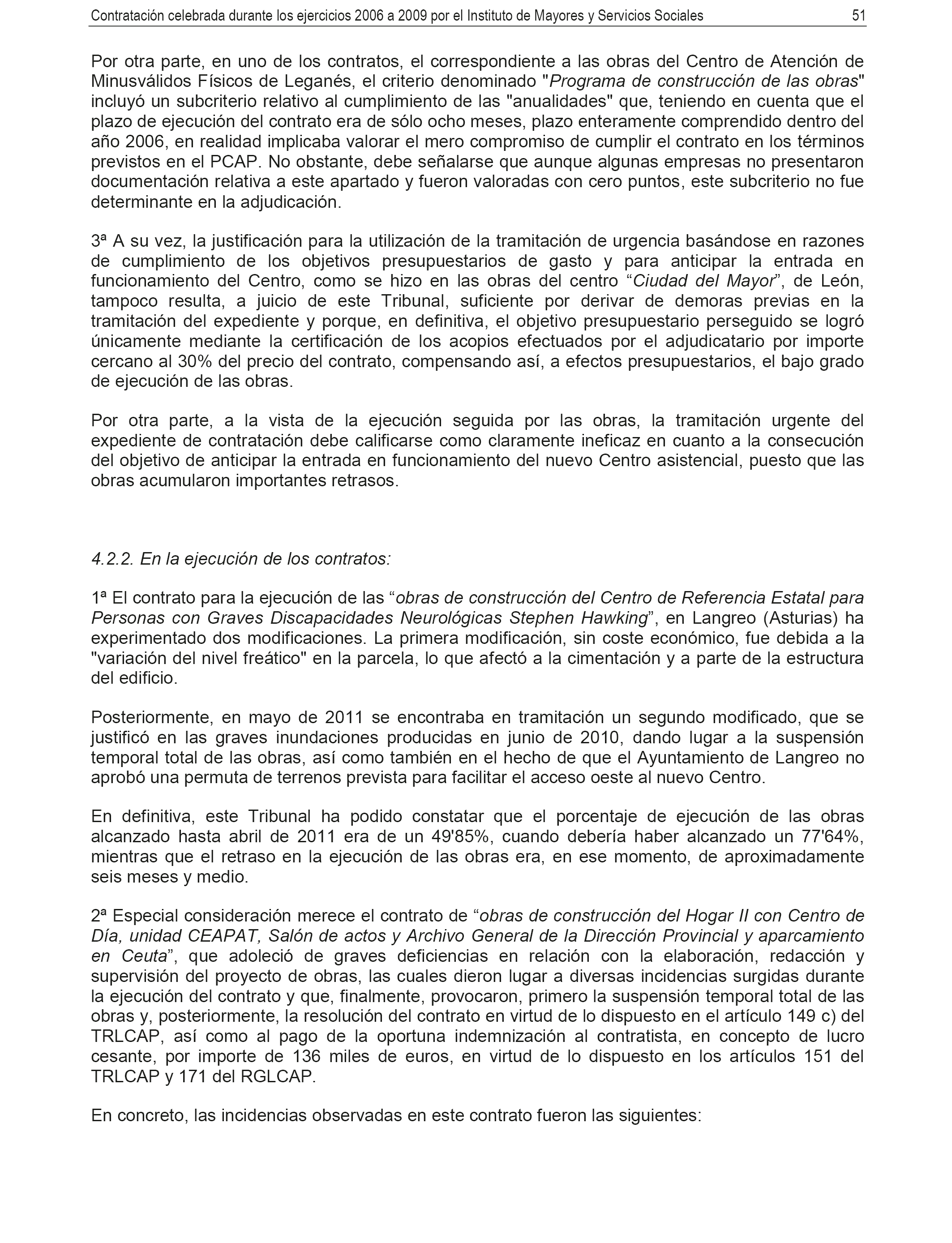 Contratación celebrada durante los ejercicios 2006 a 2009 por el Instituto de Mayores y Servicios Sociales 51

Por otra parte, en uno de los contratos, el correspondiente a las obras del Centro de Atención de Minusválidos Físicos de Leganés, el criterio denominado "Programa de construcción de las obras" incluyó un subcriterio relativo al cumplimiento de las "anualidades" que, teniendo en cuenta que el plazo de ejecución del contrato era de sólo ocho meses, plazo enteramente comprendido dentro del año 2006, en realidad implicaba valorar el mero compromiso de cumplir el contrato en los términos previstos en el PCAP. No obstante, debe señalarse que aunque algunas empresas no presentaron documentación relativa a este apartado y fueron valoradas con cero puntos, este subcriterio no fue determinante en la adjudicación.

3ª A su vez, la justificación para la utilización de la tramitación de urgencia basándose en razones de cumplimiento de los objetivos presupuestarios de gasto y para anticipar la entrada en funcionamiento del Centro, como se hizo en las obras del centro “Ciudad del Mayor”, de León, tampoco resulta, a juicio de este Tribunal, suficiente por derivar de demoras previas en la tramitación del expediente y porque, en definitiva, el objetivo presupuestario perseguido se logró únicamente mediante la certificación de los acopios efectuados por el adjudicatario por importe cercano al 30% del precio del contrato, compensando así, a efectos presupuestarios, el bajo grado de ejecución de las obras.

Por otra parte, a la vista de la ejecución seguida por las obras, la tramitación urgente del expediente de contratación debe calificarse como claramente ineficaz en cuanto a la consecución del objetivo de anticipar la entrada en funcionamiento del nuevo Centro asistencial, puesto que las obras acumularon importantes retrasos.

4.2.2. En la ejecución de los contratos:

1ª El contrato para la ejecución de las “obras de construcción del Centro de Referencia Estatal para Personas con Graves Discapacidades Neurológicas Stephen Hawking”, en Langreo (Asturias) ha experimentado dos modificaciones. La primera modificación, sin coste económico, fue debida a la "variación del nivel freático" en la parcela, lo que afectó a la cimentación y a parte de la estructura del edificio.

Posteriormente, en mayo de 2011 se encontraba en tramitación un segundo modificado, que se justificó en las graves inundaciones producidas en junio de 2010, dando lugar a la suspensión temporal total de las obras, así como también en el hecho de que el Ayuntamiento de Langreo no aprobó una permuta de terrenos prevista para facilitar el acceso oeste al nuevo Centro.

En definitiva, este Tribunal ha podido constatar que el porcentaje de ejecución de las obras alcanzado hasta abril de 2011 era de un 49'85%, cuando debería haber alcanzado un 77'64%, mientras que el retraso en la ejecución de las obras era, en ese momento, de aproximadamente seis meses y medio.

2ª Especial consideración merece el contrato de “obras de construcción del Hogar II con Centro de Día, unidad CEAPAT, Salón de actos y Archivo General de la Dirección Provincial y aparcamiento en Ceuta”, que adoleció de graves deficiencias en relación con la elaboración, redacción y supervisión del proyecto de obras, las cuales dieron lugar a diversas incidencias surgidas durante la ejecución del contrato y que, finalmente, provocaron, primero la suspensión temporal total de las obras y, posteriormente, la resolución del contrato en virtud de lo dispuesto en el artículo 149 c) del TRLCAP, así como al pago de la oportuna indemnización al contratista, en concepto de lucro cesante, por importe de 136 miles de euros, en virtud de lo dispuesto en los artículos 151 del TRLCAP y 171 del RGLCAP.

En concreto, las incidencias observadas en este contrato fueron las siguientes: